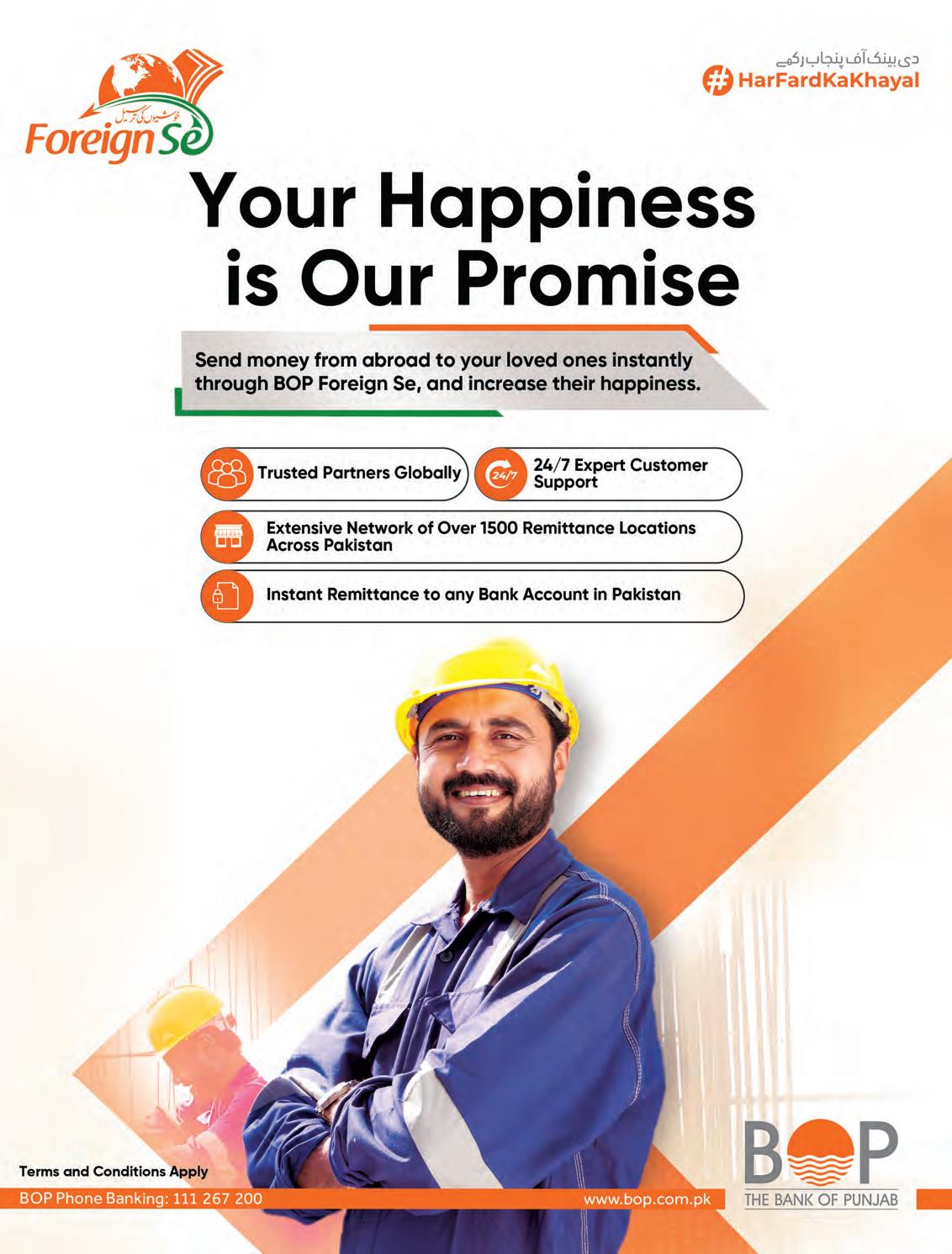 خوشیوں کی ترسیل
Foreign Se

دی بینک آف پنجاب رکھے
#HarFardKaKhayal

Your Happiness is Our Promise

Send money from abroad to your loved ones instantly through BOP Foreign Se, and increase their happiness.

Trusted Partners Globally

24/7
24/7 Expert Customer Support

Extensive Network of Over 1500 Remittance Locations Across Pakistan

Instant Remittance to any Bank Account in Pakistan

Terms and Conditions Apply

BOP Phone Banking: 111 267 200

www.bop.com.pk

BOP
THE BANK OF PUNJAB